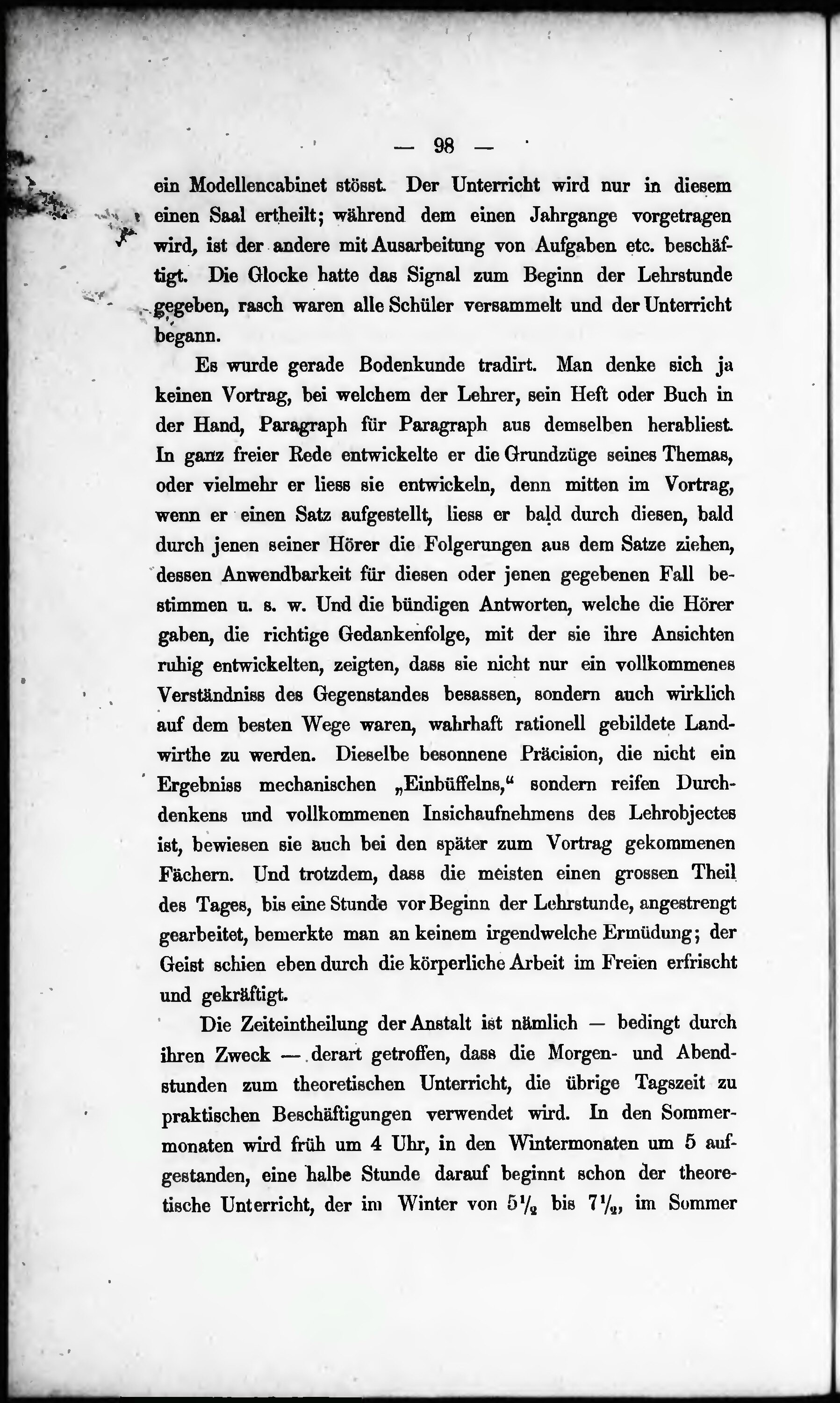 — 98 —

ein Modellencabinet stösst. Der Unterricht wird nur in diesem einen Saal ertheilt; während dem einen Jahrgange vorgetragen wird, ist der andere mit Ausarbeitung von Aufgaben etc. beschäftigt. Die Glocke hatte das Signal zum Beginn der Lehrstunde gegeben, rasch waren alle Schüler versammelt und der Unterricht begann.

Es wurde gerade Bodenkunde tradirt. Man denke sich ja keinen Vortrag, bei welchem der Lehrer, sein Heft oder Buch in der Hand, Paragraph für Paragraph aus demselben herabliest. In ganz freier Rede entwickelte er die Grundzüge seines Themas, oder vielmehr er liess sie entwickeln, denn mitten im Vortrag, wenn er einen Satz aufgestellt, liess er bald durch diesen, bald durch jenen seiner Hörer die Folgerungen aus dem Satze ziehen, dessen Anwendbarkeit für diesen oder jenen gegebenen Fall bestimmen u. s. w. Und die bündigen Antworten, welche die Hörer gaben, die richtige Gedankenfolge, mit der sie ihre Ansichten ruhig entwickelten, zeigten, dass sie nicht nur ein vollkommenes Verständniss des Gegenstandes besassen, sondern auch wirklich auf dem besten Wege waren, wahrhaft rationell gebildete Landwirthe zu werden. Dieselbe besonnene Präcision, die nicht ein Ergebniss mechanischen „Einbüffelns,“ sondern reifen Durchdenkens und vollkommenen Insichaufnehmens des Lehrobjectes ist, bewiesen sie auch bei den später zum Vortrag gekommenen Fächern. Und trotzdem, dass die meisten einen grossen Theil des Tages, bis eine Stunde vor Beginn der Lehrstunde, angestrengt gearbeitet, bemerkte man an keinem irgendwelche Ermüdung; der Geist schien eben durch die körperliche Arbeit im Freien erfrischt und gekräftigt.

Die Zeiteintheilung der Anstalt ist nämlich — bedingt durch ihren Zweck — derart getroffen, dass die Morgen- und Abendstunden zum theoretischen Unterricht, die übrige Tagszeit zu praktischen Beschäftigungen verwendet wird. In den Sommermonaten wird früh um 4 Uhr, in den Wintermonaten um 5 aufgestanden, eine halbe Stunde darauf beginnt schon der theoretische Unterricht, der im Winter von $5\frac{1}{2}$ bis $7\frac{1}{2}$, im Sommer